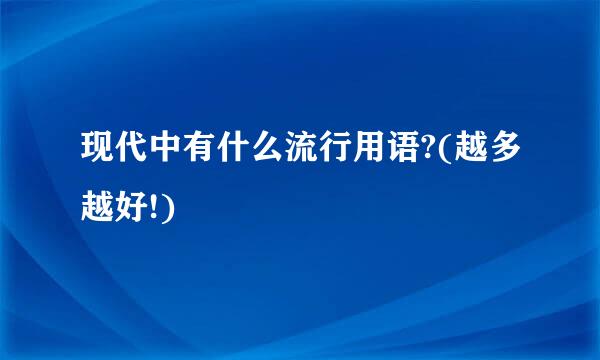 现代中有什么流行用语?(越多越好!)